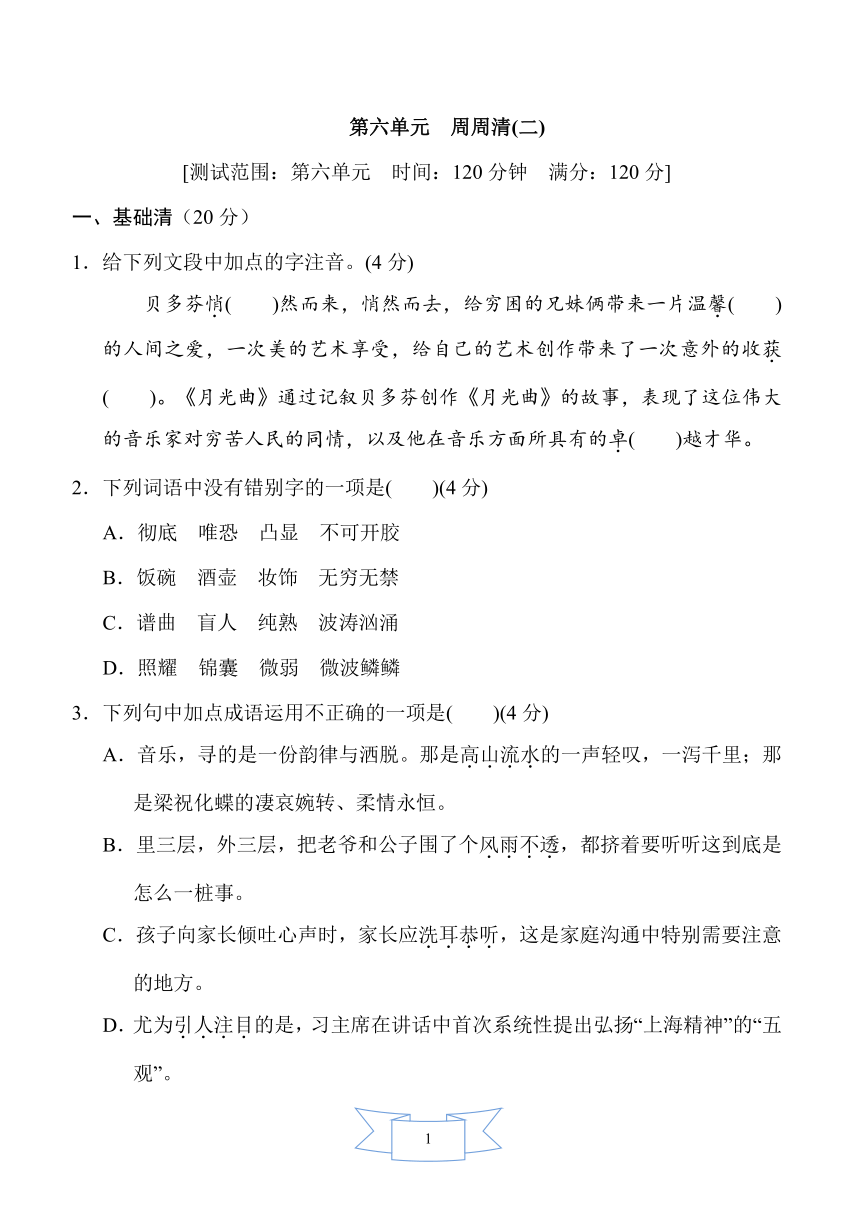 第六单元　周周清(二)

[测试范围：第六单元　时间：120 分钟　满分：120 分]

一、基础清（20 分）

1．给下列文段中加点的字注音。(4 分)

贝多芬悄(　　)然而来，悄然而去，给穷困的兄妹俩带来一片温馨(　　)的人间之爱，一次美的艺术享受，给自己的艺术创作带来了一次意外的收获(　　)。《月光曲》通过记叙贝多芬创作《月光曲》的故事，表现了这位伟大的音乐家对穷苦人民的同情，以及他在音乐方面所具有的卓(　　)越才华。

2．下列词语中没有错别字的一项是(　　)(4 分)

A．彻底　唯恐　凸显　不可开胶

B．饭碗　酒壶　妆饰　无穷无禁

C．谱曲　盲人　纯熟　波涛汹涌

D．照耀　锦囊　微弱　微波鳞鳞

3．下列句中加点成语运用不正确的一项是(　　)(4 分)

A．音乐，寻的是一份韵律与洒脱。那是高山流水的一声轻叹，一泻千里；那是梁祝化蝶的凄哀婉转、柔情永恒。

B．里三层，外三层，把老爷和公子围了个风雨不透，都挤着要听听这到底是怎么一桩事。

C．孩子向家长倾吐心声时，家长应洗耳恭听，这是家庭沟通中特别需要注意的地方。

D．尤为引人注目的是，习主席在讲话中首次系统性提出弘扬“上海精神”的“五观”。

1